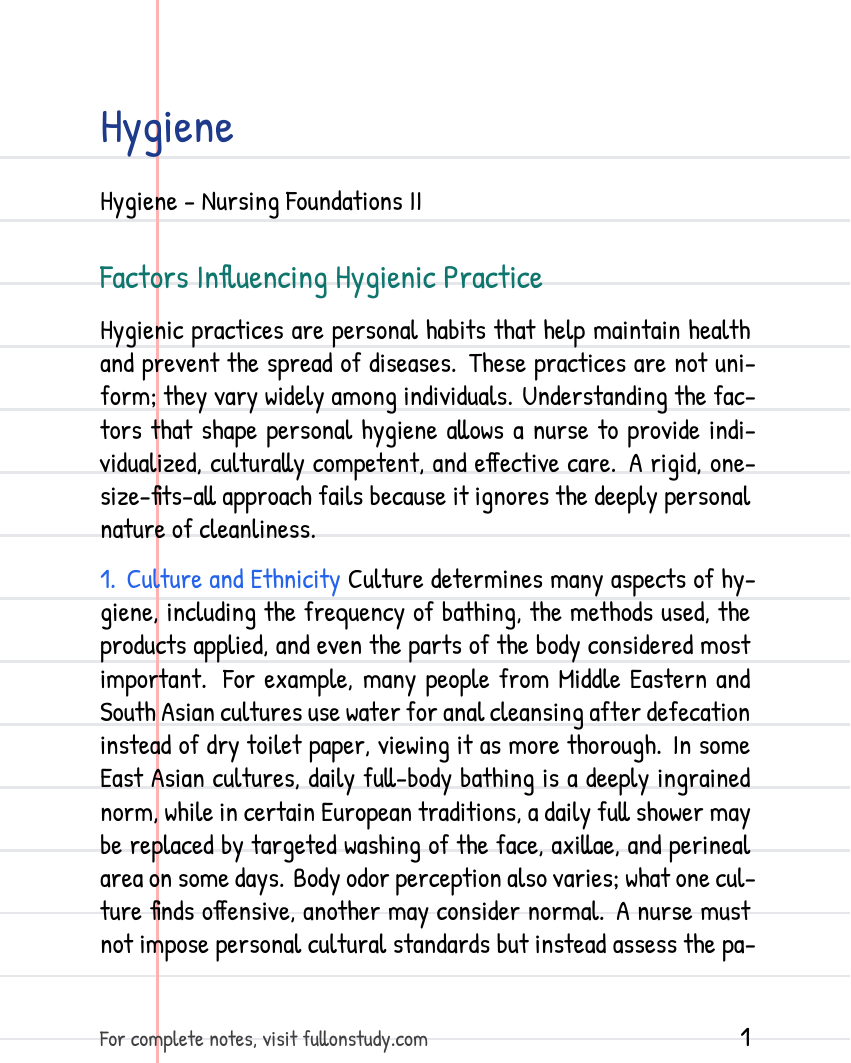 Hygiene

Hygiene - Nursing Foundations II

Factors Influencing Hygienic Practice

Hygienic practices are personal habits that help maintain health and prevent the spread of diseases. These practices are not uniform; they vary widely among individuals. Understanding the factors that shape personal hygiene allows a nurse to provide individualized, culturally competent, and effective care. A rigid, one-size-fits-all approach fails because it ignores the deeply personal nature of cleanliness.

1. Culture and Ethnicity Culture determines many aspects of hygiene, including the frequency of bathing, the methods used, the products applied, and even the parts of the body considered most important. For example, many people from Middle Eastern and South Asian cultures use water for anal cleansing after defecation instead of dry toilet paper, viewing it as more thorough. In some East Asian cultures, daily full-body bathing is a deeply ingrained norm, while in certain European traditions, a daily full shower may be replaced by targeted washing of the face, axillae, and perineal area on some days. Body odor perception also varies; what one culture finds offensive, another may consider normal. A nurse must not impose personal cultural standards but instead assess the pa-

For complete notes, visit fullonstudy.com

1